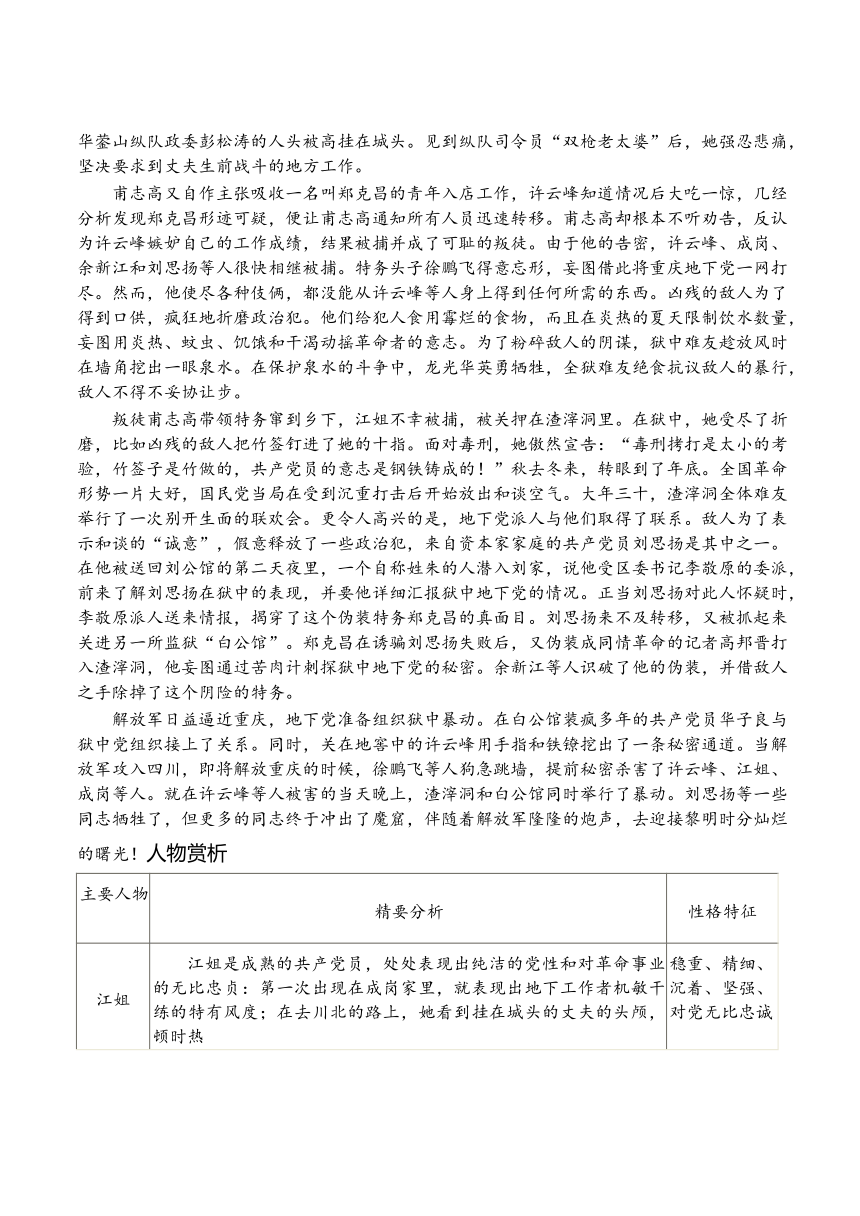 华蓥山纵队政委彭松涛的人头被高挂在城头。见到纵队司令员“双枪老太婆”后，她强忍悲痛，坚决要求到丈夫生前战斗的地方工作。

甫志高又自作主张吸收一名叫郑克昌的青年入店工作，许云峰知道情况后大吃一惊，几经分析发现郑克昌形迹可疑，便让甫志高通知所有人员迅速转移。甫志高却根本不听劝告，反认为许云峰嫉妒自己的工作成绩，结果被捕并成了可耻的叛徒。由于他的告密，许云峰、成岗、余新江和刘思扬等人很快相继被捕。特务头子徐鹏飞得意忘形，妄图借此将重庆地下党一网打尽。然而，他使尽各种伎俩，都没能从许云峰等人身上得到任何所需的东西。凶残的敌人为了得到口供，疯狂地折磨政治犯。他们给犯人食用霉烂的食物，而且在炎热的夏天限制饮水数量，妄图用炎热、蚊虫、饥饿和干渴动摇革命者的意志。为了粉碎敌人的阴谋，狱中难友趁放风时在墙角挖出一眼泉水。在保护泉水的斗争中，龙光华英勇牺牲，全狱难友绝食抗议敌人的暴行，敌人不得不妥协让步。

叛徒甫志高带领特务窜到乡下，江姐不幸被捕，被关押在渣滓洞里。在狱中，她受尽了折磨，比如凶残的敌人把竹签钉进了她的十指。面对毒刑，她傲然宣告：“毒刑拷打是太小的考验，竹签子是竹做的，共产党员的意志是钢铁铸成的！”秋去冬来，转眼到了年底。全国革命形势一片大好，国民党当局在受到沉重打击后开始放出和谈空气。大年三十，渣滓洞全体难友举行了一次别开生面的联欢会。更令人高兴的是，地下党派人与他们取得了联系。敌人为了表示和谈的“诚意”，假意释放了一些政治犯，来自资本家家庭的共产党员刘思扬是其中之一。在他被送回刘公馆的第二天夜里，一个自称姓朱的人潜入刘家，说他受区委书记李敬原的委派，前来了解刘思扬在狱中的表现，并要他详细汇报狱中地下党的情况。正当刘思扬对此人怀疑时，李敬原派人送来情报，揭穿了这个伪装特务郑克昌的真面目。刘思扬来不及转移，又被抓起来关进另一所监狱“白公馆”。郑克昌在诱骗刘思扬失败后，又伪装成同情革命的记者高邦晋打入渣滓洞，他妄图通过苦肉计刺探狱中地下党的秘密。余新江等人识破了他的伪装，并借敌人之手除掉了这个阴险的特务。

解放军日益逼近重庆，地下党准备组织狱中暴动。在白公馆装疯多年的共产党员华子良与狱中党组织接上了关系。同时，关在地窖中的许云峰用手指和铁镣挖出了一条秘密通道。当解放军攻入四川，即将解放重庆的时候，徐鹏飞等人狗急跳墙，提前秘密杀害了许云峰、江姐、成岗等人。就在许云峰等人被害的当天晚上，渣滓洞和白公馆同时举行了暴动。刘思扬等一些同志牺牲了，但更多的同志终于冲出了魔窟，伴随着解放军隆隆的炮声，去迎接黎明时分灿烂的曙光！人物赏析

| 主要人物 | 精要分析 | 性格特征 |
|---|---|---|
| 江姐 | 江姐是成熟的共产党员，处处表现出纯洁的党性和对革命事业的无比忠贞：第一次出现在成岗家里，就表现出地下工作者机敏干练的特有风度；在去川北的路上，她看到挂在城头的丈夫的头颅，顿时热 | 稳重、精细、沉着、坚强、对党无比忠诚 |